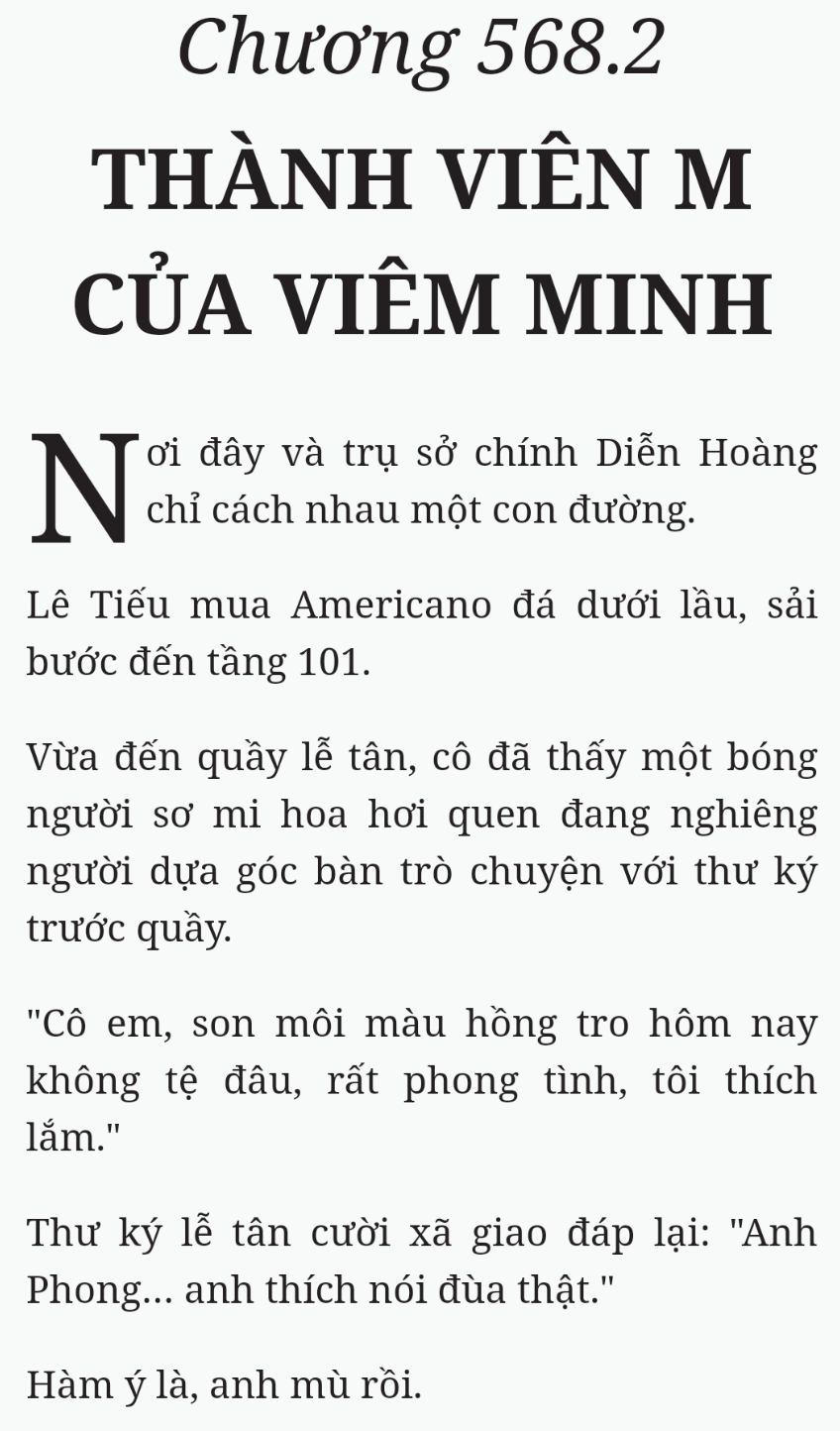 Chương 568.2

THÀNH VIÊN M CỦA VIÊM MINH

Nơi đây và trụ sở chính Diễn Hoàng chỉ cách nhau một con đường.

Lê Tiếu mua Americano đá dưới lầu, sải bước đến tầng 101.

Vừa đến quầy lễ tân, cô đã thấy một bóng người sơ mi hoa hơi quen đang nghiêng người dựa góc bàn trò chuyện với thư ký trước quầy.

"Cô em, son môi màu hồng tro hôm nay không tệ đâu, rất phong tình, tôi thích lắm."

Thư ký lễ tân cười xã giao đáp lại: "Anh Phong... anh thích nói đùa thật."

Hàm ý là, anh mù rồi.